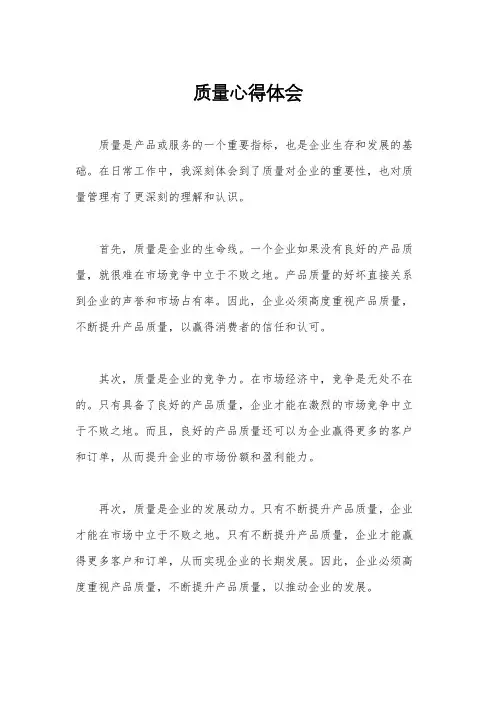 质量心得体会

质量是产品或服务的一个重要指标，也是企业生存和发展的基础。在日常工作中，我深刻体会到了质量对企业的重要性，也对质量管理有了更深刻的理解和认识。

首先，质量是企业的生命线。一个企业如果没有良好的产品质量，就很难在市场竞争中立于不败之地。产品质量的好坏直接关系到企业的声誉和市场占有率。因此，企业必须高度重视产品质量，不断提升产品质量，以赢得消费者的信任和认可。

其次，质量是企业的竞争力。在市场经济中，竞争是无处不在的。只有具备了良好的产品质量，企业才能在激烈的市场竞争中立于不败之地。而且，良好的产品质量还可以为企业赢得更多的客户和订单，从而提升企业的市场份额和盈利能力。

再次，质量是企业的发展动力。只有不断提升产品质量，企业才能在市场中立于不败之地。只有不断提升产品质量，企业才能赢得更多客户和订单，从而实现企业的长期发展。因此，企业必须高度重视产品质量，不断提升产品质量，以推动企业的发展。